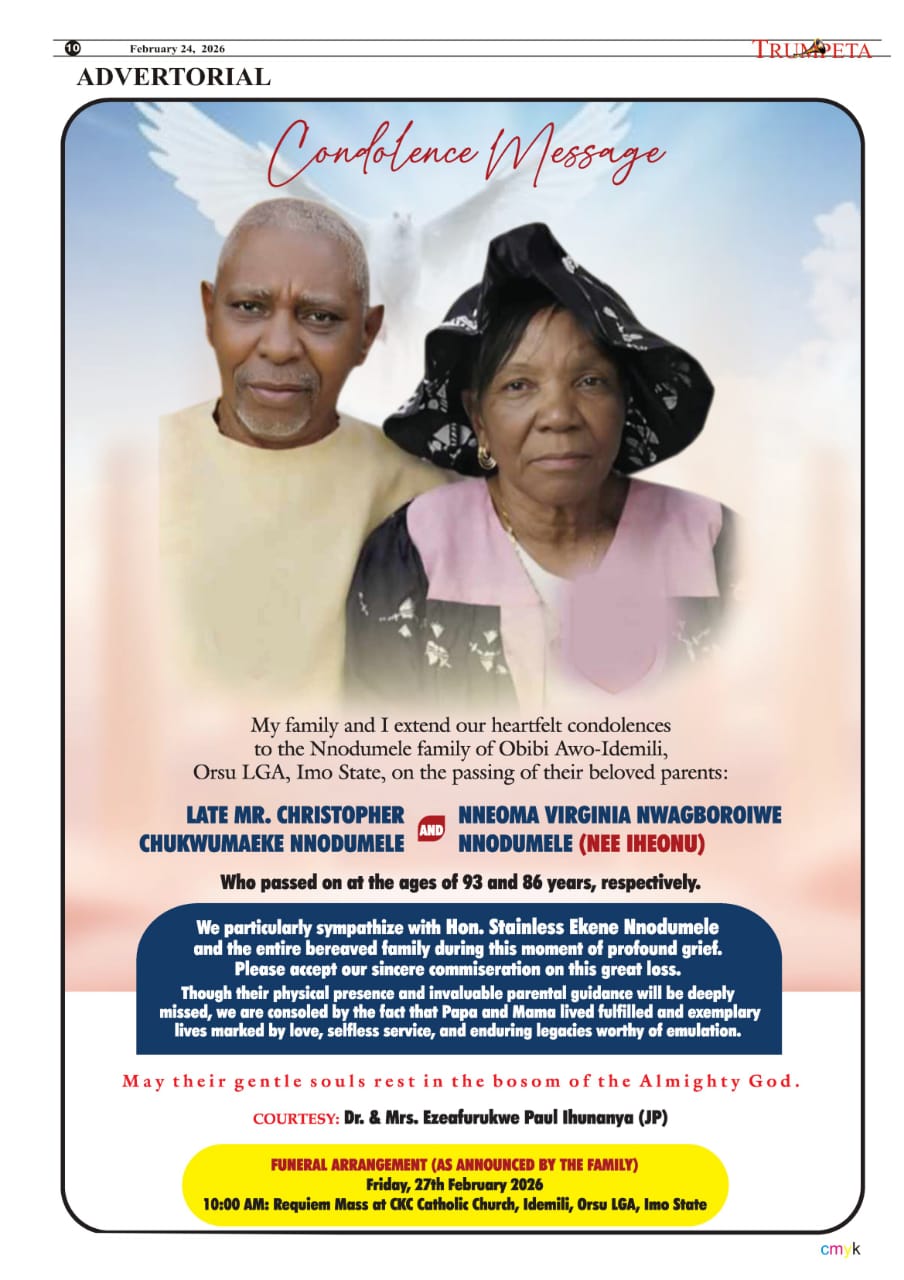 10 February 24, 2026 TRUMPETA

ADVERTORIAL

Condolence Message

My family and I extend our heartfelt condolences to the Nnodumele family of Obibi Awo-Idemili, Orsu LGA, Imo State, on the passing of their beloved parents:

LATE MR. CHRISTOPHER CHUKWUMAEKE NNODUMELE

AND

NNEOMA VIRGINIA NWAGBOROIWE NNODUMELE (NEE IHEONU)

Who passed on at the ages of 93 and 86 years, respectively.

We particularly sympathize with Hon. Stainless Ekene Nnodumele and the entire bereaved family during this moment of profound grief. Please accept our sincere commiseration on this great loss.

Though their physical presence and invaluable parental guidance will be deeply missed, we are consoled by the fact that Papa and Mama lived fulfilled and exemplary lives marked by love, selfless service, and enduring legacies worthy of emulation.

May their gentle souls rest in the bosom of the Almighty God.

COURTESY: Dr. & Mrs. Ezeafurukwe Paul Ihunanya (JP)

FUNERAL ARRANGEMENT (AS ANNOUNCED BY THE FAMILY)
Friday, 27th February 2026
10:00 AM: Requiem Mass at CKC Catholic Church, Idemili, Orsu LGA, Imo State

cmyk